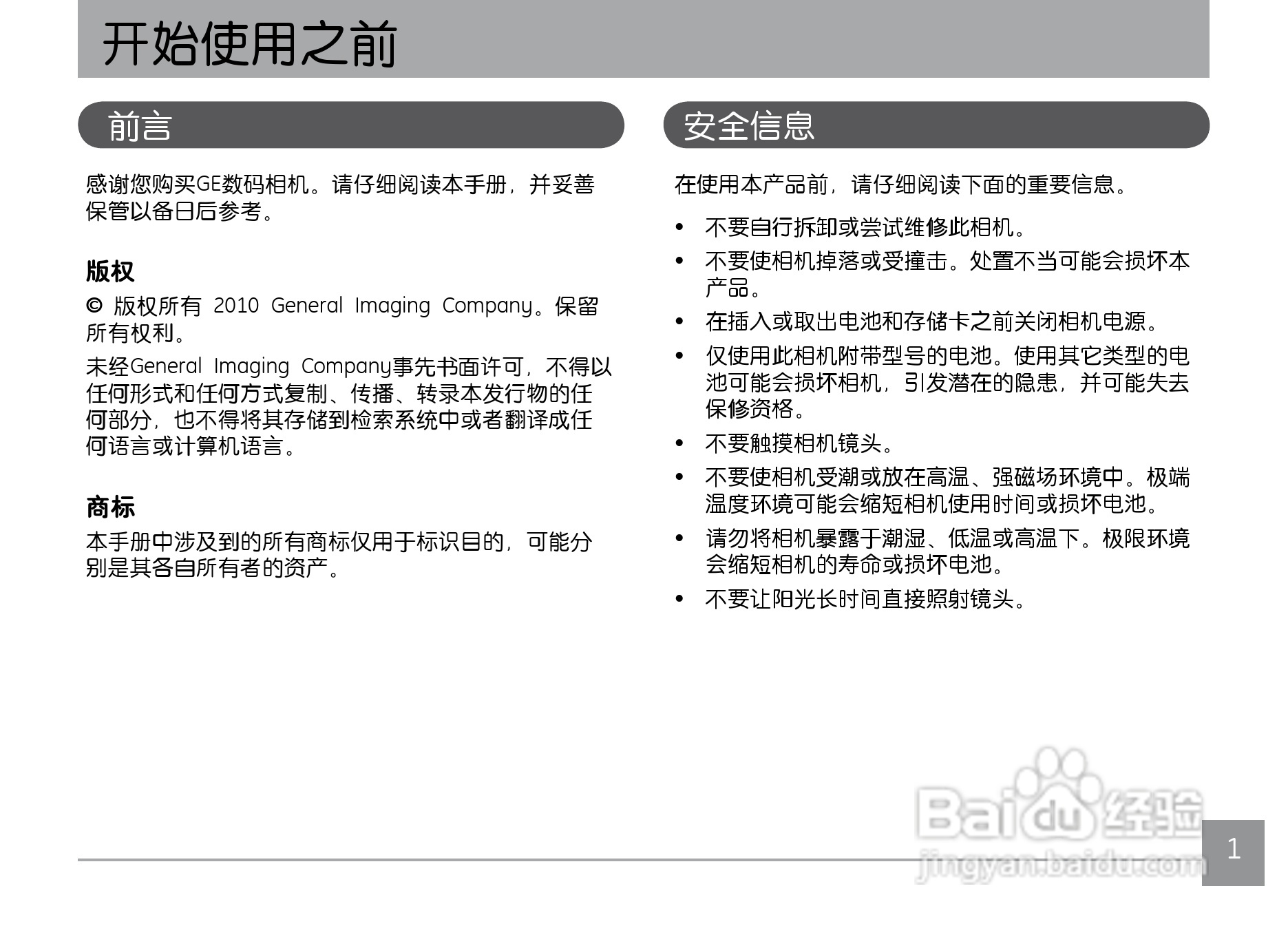 开始使用之前

前言

感谢您购买GE数码相机。请仔细阅读本手册，并妥善保管以备日后参考。

版权

© 版权所有 2010 General Imaging Company。保留所有权利。

未经General Imaging Company事先书面许可，不得以任何形式和任何方式复制、传播、转录本发行物的任何部分，也不得将其存储到检索系统中或者翻译成任何语言或计算机语言。

商标

本手册中涉及到的所有商标仅用于标识目的，可能分别是其各自所有者的资产。

安全信息

在使用本产品前，请仔细阅读下面的重要信息。

• 不要自行拆卸或尝试维修此相机。
• 不要使相机掉落或受撞击。处置不当可能会损坏本产品。
• 在插入或取出电池和存储卡之前关闭相机电源。
• 仅使用此相机附带型号的电池。使用其它类型的电池可能会损坏相机，引发潜在的隐患，并可能失去保修资格。
• 不要触摸相机镜头。
• 不要使相机受潮或放在高温、强磁场环境中。极端温度环境可能会缩短相机使用时间或损坏电池。
• 请勿将相机暴露于潮湿、低温或高温下。极限环境会缩短相机的寿命或损坏电池。
• 不要让阳光长时间直接照射镜头。

Baidu 经验
jingyan.baidu.com

1